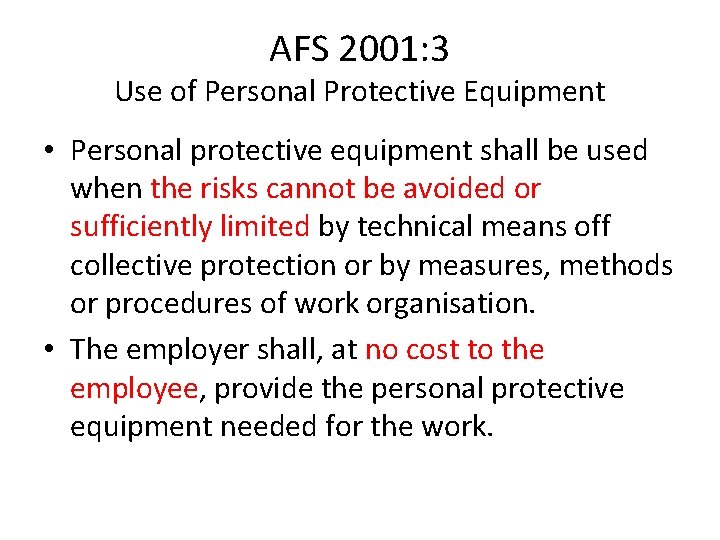 AFS 2001:3
Use of Personal Protective Equipment

• Personal protective equipment shall be used when the risks cannot be avoided or sufficiently limited by technical means off collective protection or by measures, methods or procedures of work organisation.
• The employer shall, at no cost to the employee, provide the personal protective equipment needed for the work.